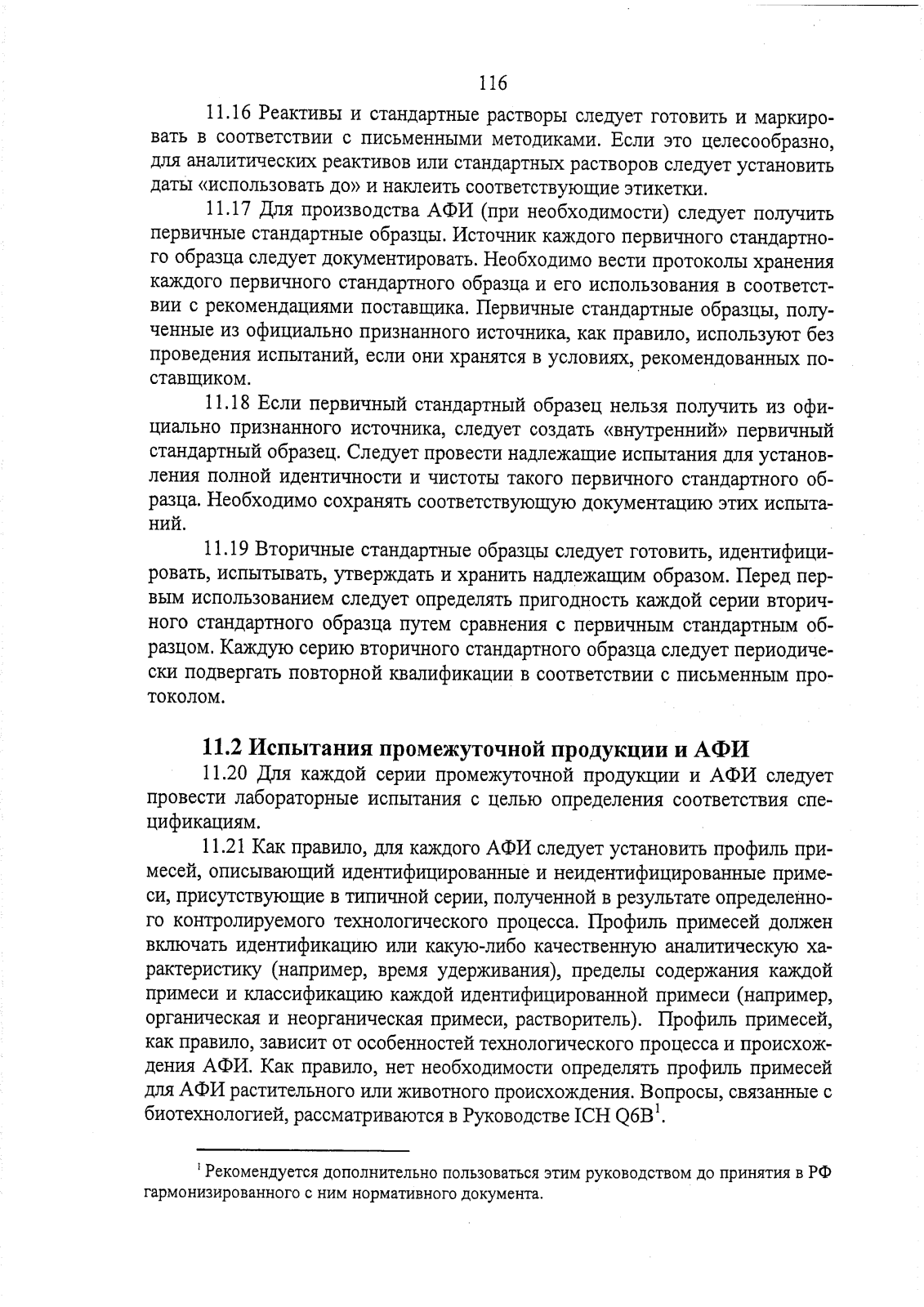 116

11.16 Реактивы и стандартные растворы следует готовить и маркировать в соответствии с письменными методиками. Если это целесообразно, для аналитических реактивов или стандартных растворов следует установить даты «использовать до» и наклеить соответствующие этикетки.

11.17 Для производства АФИ (при необходимости) следует получить первичные стандартные образцы. Источник каждого первичного стандартного образца следует документировать. Необходимо вести протоколы хранения каждого первичного стандартного образца и его использования в соответствии с рекомендациями поставщика. Первичные стандартные образцы, полученные из официально признанного источника, как правило, используют без проведения испытаний, если они хранятся в условиях, рекомендованных поставщиком.

11.18 Если первичный стандартный образец нельзя получить из официально признанного источника, следует создать «внутренний» первичный стандартный образец. Следует провести надлежащие испытания для установления полной идентичности и чистоты такого первичного стандартного образца. Необходимо сохранять соответствующую документацию этих испытаний.

11.19 Вторичные стандартные образцы следует готовить, идентифицировать, испытывать, утверждать и хранить надлежащим образом. Перед первым использованием следует определять пригодность каждой серии вторичного стандартного образца путем сравнения с первичным стандартным образцом. Каждую серию вторичного стандартного образца следует периодически подвергать повторной квалификации в соответствии с письменным протоколом.

11.2 Испытания промежуточной продукции и АФИ

11.20 Для каждой серии промежуточной продукции и АФИ следует провести лабораторные испытания с целью определения соответствия спецификациям.

11.21 Как правило, для каждого АФИ следует установить профиль примесей, описывающий идентифицированные и неидентифицированные примеси, присутствующие в типичной серии, полученной в результате определенного контролируемого технологического процесса. Профиль примесей должен включать идентификацию или какую-либо качественную аналитическую характеристику (например, время удерживания), пределы содержания каждой примеси и классификацию каждой идентифицированной примеси (например, органическая и неорганическая примеси, растворитель). Профиль примесей, как правило, зависит от особенностей технологического процесса и происхождения АФИ. Как правило, нет необходимости определять профиль примесей для АФИ растительного или животного происхождения. Вопросы, связанные с биотехнологией, рассматриваются в Руководстве ICH Q6B$^1$.

$^1$ Рекомендуется дополнительно пользоваться этим руководством до принятия в РФ гармонизированного с ним нормативного документа.